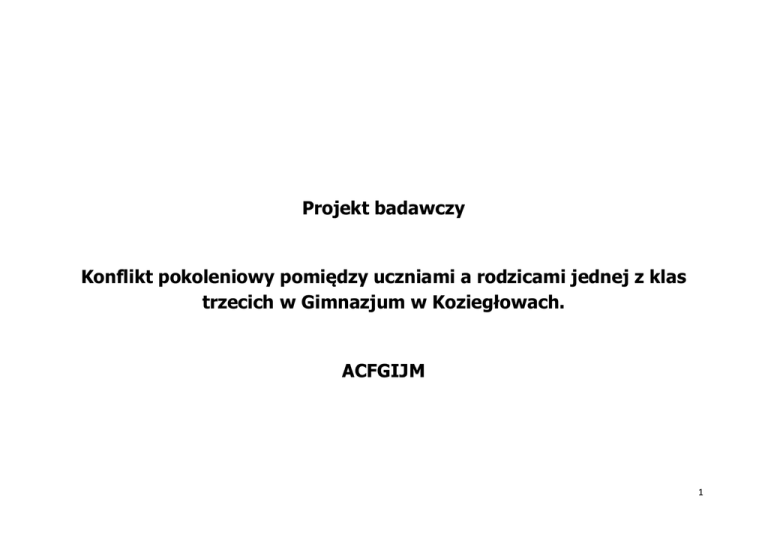 Projekt badawczy

Konflikt pokoleniowy pomiędzy uczniami a rodzicami jednej z klas trzecich w Gimnazjum w Koziegłowach.

ACFGIJM

1